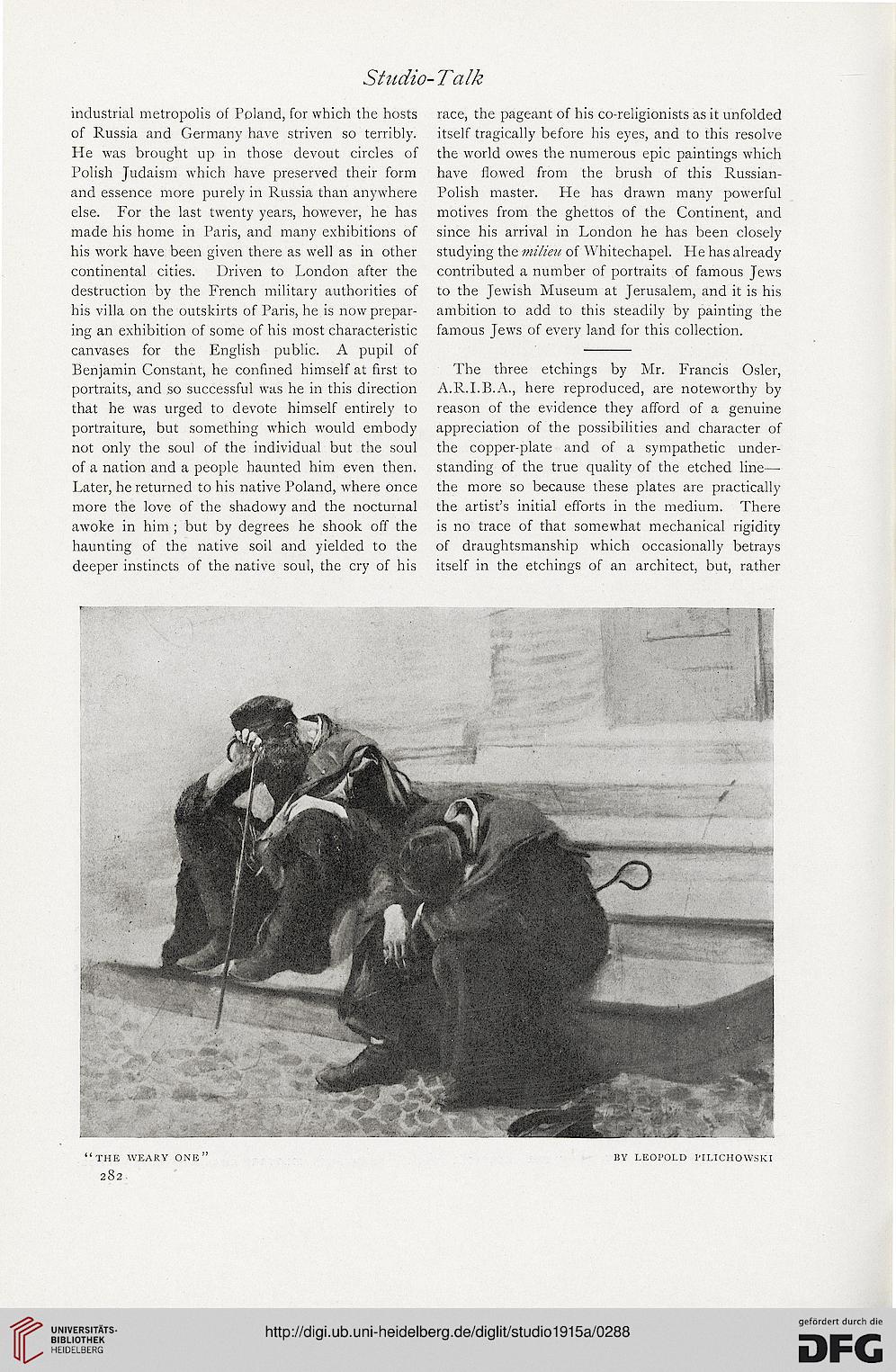 Studio-Talk

industrial metropolis of Poland, for which the hosts of Russia and Germany have striven so terribly. He was brought up in those devout circles of Polish Judaism which have preserved their form and essence more purely in Russia than anywhere else. For the last twenty years, however, he has made his home in Paris, and many exhibitions of his work have been given there as well as in other continental cities. Driven to London after the destruction by the French military authorities of his villa on the outskirts of Paris, he is now preparing an exhibition of some of his most characteristic canvases for the English public. A pupil of Benjamin Constant, he confined himself at first to portraits, and so successful was he in this direction that he was urged to devote himself entirely to portraiture, but something which would embody not only the soul of the individual but the soul of a nation and a people haunted him even then. Later, he returned to his native Poland, where once more the love of the shadowy and the nocturnal awoke in him; but by degrees he shook off the haunting of the native soil and yielded to the deeper instincts of the native soul, the cry of his race, the pageant of his co-religionists as it unfolded itself tragically before his eyes, and to this resolve the world owes the numerous epic paintings which have flowed from the brush of this Russian-Polish master. He has drawn many powerful motives from the ghettos of the Continent, and since his arrival in London he has been closely studying the milieu of Whitechapel. He has already contributed a number of portraits of famous Jews to the Jewish Museum at Jerusalem, and it is his ambition to add to this steadily by painting the famous Jews of every land for this collection.

The three etchings by Mr. Francis Osler, A.R.I.B.A., here reproduced, are noteworthy by reason of the evidence they afford of a genuine appreciation of the possibilities and character of the copper-plate and of a sympathetic understanding of the true quality of the etched line—the more so because these plates are practically the artist's initial efforts in the medium. There is no trace of that somewhat mechanical rigidity of draughtsmanship which occasionally betrays itself in the etchings of an architect, but, rather

"THE WEARY ONE" BY LEOPOLD PILICHOWSKI

282

UNIVERSITÄTS-BIBLIOTHEK HEIDELBERG

http://digi.ub.uni-heidelberg.de/diglit/studio1915a/0288

gefördert durch die DFG